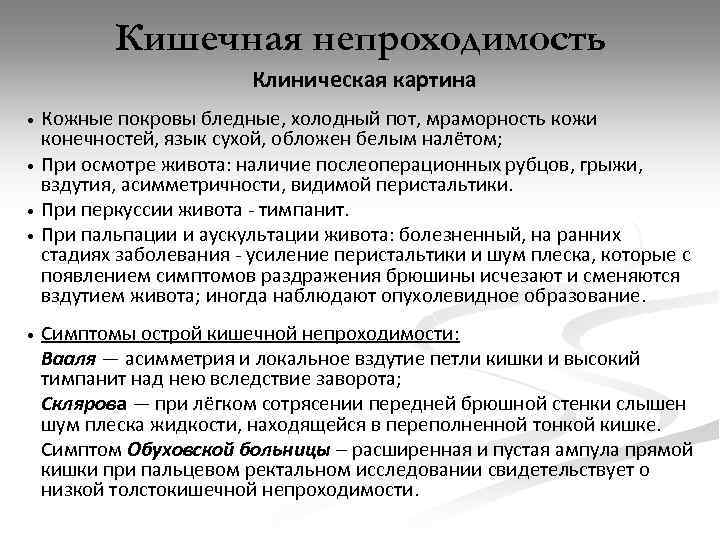 Кишечная непроходимость

Клиническая картина

• Кожные покровы бледные, холодный пот, мраморность кожи конечностей, язык сухой, обложен белым налётом;

• При осмотре живота: наличие послеоперационных рубцов, грыжи, вздутия, асимметричности, видимой перистальтики.

• При перкуссии живота - тимпанит.

• При пальпации и аускультации живота: болезненный, на ранних стадиях заболевания - усиление перистальтики и шум плеска, которые с появлением симптомов раздражения брюшины исчезают и сменяются вздутием живота; иногда наблюдают опухолевидное образование.

• Симптомы острой кишечной непроходимости:

Вааля — асимметрия и локальное вздутие петли кишки и высокий тимпанит над нею вследствие заворота;

Склярова — при лёгком сотрясении передней брюшной стенки слышен шум плеска жидкости, находящейся в переполненной тонкой кишке.

Симптом Обуховской больницы – расширенная и пустая ампула прямой кишки при пальцевом ректальном исследовании свидетельствует о низкой толстокишечной непроходимости.